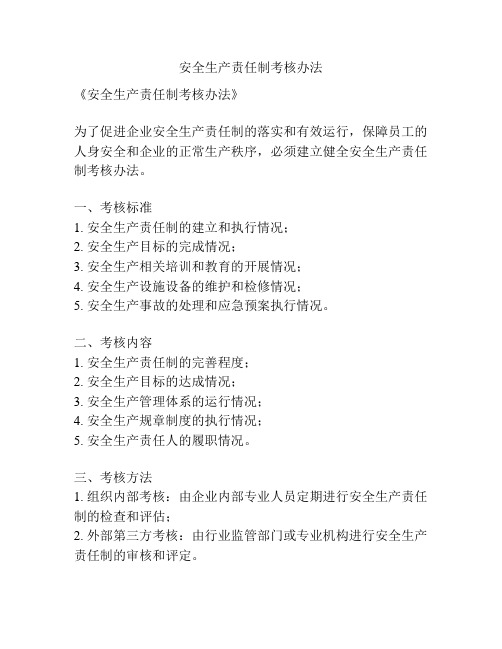 安全生产责任制考核办法

《安全生产责任制考核办法》

为了促进企业安全生产责任制的落实和有效运行，保障员工的人身安全和企业的正常生产秩序，必须建立健全安全生产责任制考核办法。

一、考核标准
1. 安全生产责任制的建立和执行情况；
2. 安全生产目标的完成情况；
3. 安全生产相关培训和教育的开展情况；
4. 安全生产设施设备的维护和检修情况；
5. 安全生产事故的处理和应急预案执行情况。

二、考核内容
1. 安全生产责任制的完善程度；
2. 安全生产目标的达成情况；
3. 安全生产管理体系的运行情况；
4. 安全生产规章制度的执行情况；
5. 安全生产责任人的履职情况。

三、考核方法
1. 组织内部考核：由企业内部专业人员定期进行安全生产责任制的检查和评估；
2. 外部第三方考核：由行业监管部门或专业机构进行安全生产责任制的审核和评定。